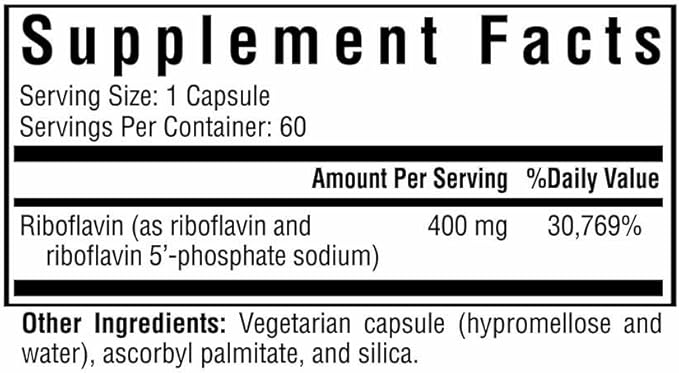 Supplement Facts

Serving Size: 1 Capsule
Servings Per Container: 60

| | Amount Per Serving | %Daily Value |
|---|---|---|
| Riboflavin (as riboflavin and riboflavin 5'-phosphate sodium) | 400 mg | 30,769% |

Other Ingredients: Vegetarian capsule (hypromellose and water), ascorbyl palmitate, and silica.